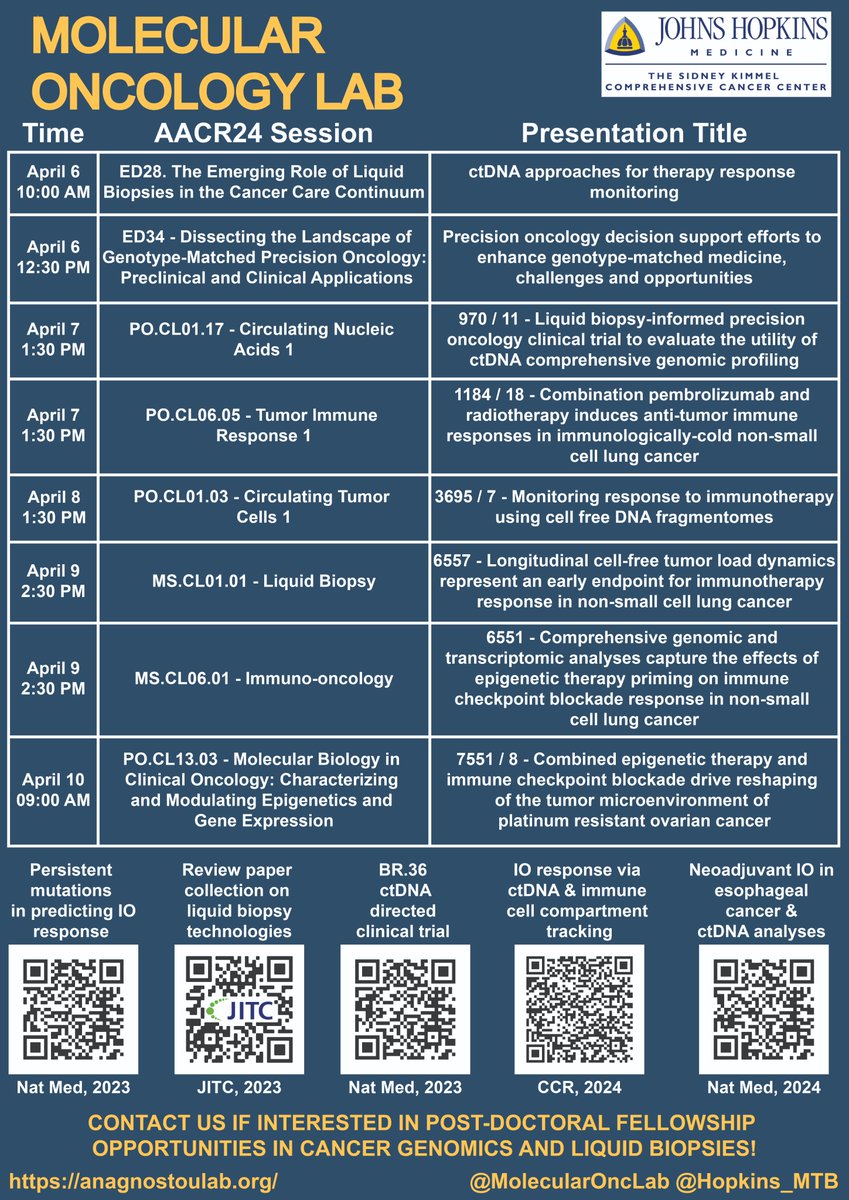 MOLECULAR ONCOLOGY LAB

JOHNS HOPKINS MEDICINE
THE SIDNEY KIMMEL COMPREHENSIVE CANCER CENTER

| Time | AACR24 Session | Presentation Title |
|---|---|---|
| April 6 10:00 AM | ED28. The Emerging Role of Liquid Biopsies in the Cancer Care Continuum | ctDNA approaches for therapy response monitoring |
| April 6 12:30 PM | ED34 - Dissecting the Landscape of Genotype-Matched Precision Oncology: Preclinical and Clinical Applications | Precision oncology decision support efforts to enhance genotype-matched medicine, challenges and opportunities |
| April 7 1:30 PM | PO.CL01.17 - Circulating Nucleic Acids 1 | 970 / 11 - Liquid biopsy-informed precision oncology clinical trial to evaluate the utility of ctDNA comprehensive genomic profiling |
| April 7 1:30 PM | PO.CL06.05 - Tumor Immune Response 1 | 1184 / 18 - Combination pembrolizumab and radiotherapy induces anti-tumor immune responses in immunologically-cold non-small cell lung cancer |
| April 8 1:30 PM | PO.CL01.03 - Circulating Tumor Cells 1 | 3695 / 7 - Monitoring response to immunotherapy using cell free DNA fragmentomes |
| April 9 2:30 PM | MS.CL01.01 - Liquid Biopsy | 6557 - Longitudinal cell-free tumor load dynamics represent an early endpoint for immunotherapy response in non-small cell lung cancer |
| April 9 2:30 PM | MS.CL06.01 - Immuno-oncology | 6551 - Comprehensive genomic and transcriptomic analyses capture the effects of epigenetic therapy priming on immune checkpoint blockade response in non-small cell lung cancer |
| April 10 09:00 AM | PO.CL13.03 - Molecular Biology in Clinical Oncology: Characterizing and Modulating Epigenetics and Gene Expression | 7551 / 8 - Combined epigenetic therapy and immune checkpoint blockade drive reshaping of the tumor microenvironment of platinum resistant ovarian cancer |

Persistent mutations in predicting IO response
Nat Med, 2023

Review paper collection on liquid biopsy technologies
JITC
JITC, 2023

BR.36 ctDNA directed clinical trial
Nat Med, 2023

IO response via ctDNA & immune cell compartment tracking
CCR, 2024

Neoadjuvant IO in esophageal cancer & ctDNA analyses
Nat Med, 2024

CONTACT US IF INTERESTED IN POST-DOCTORAL FELLOWSHIP OPPORTUNITIES IN CANCER GENOMICS AND LIQUID BIOPSIES!

https://anagnostoulab.org/ @MolecularOncLab @Hopkins_MTB